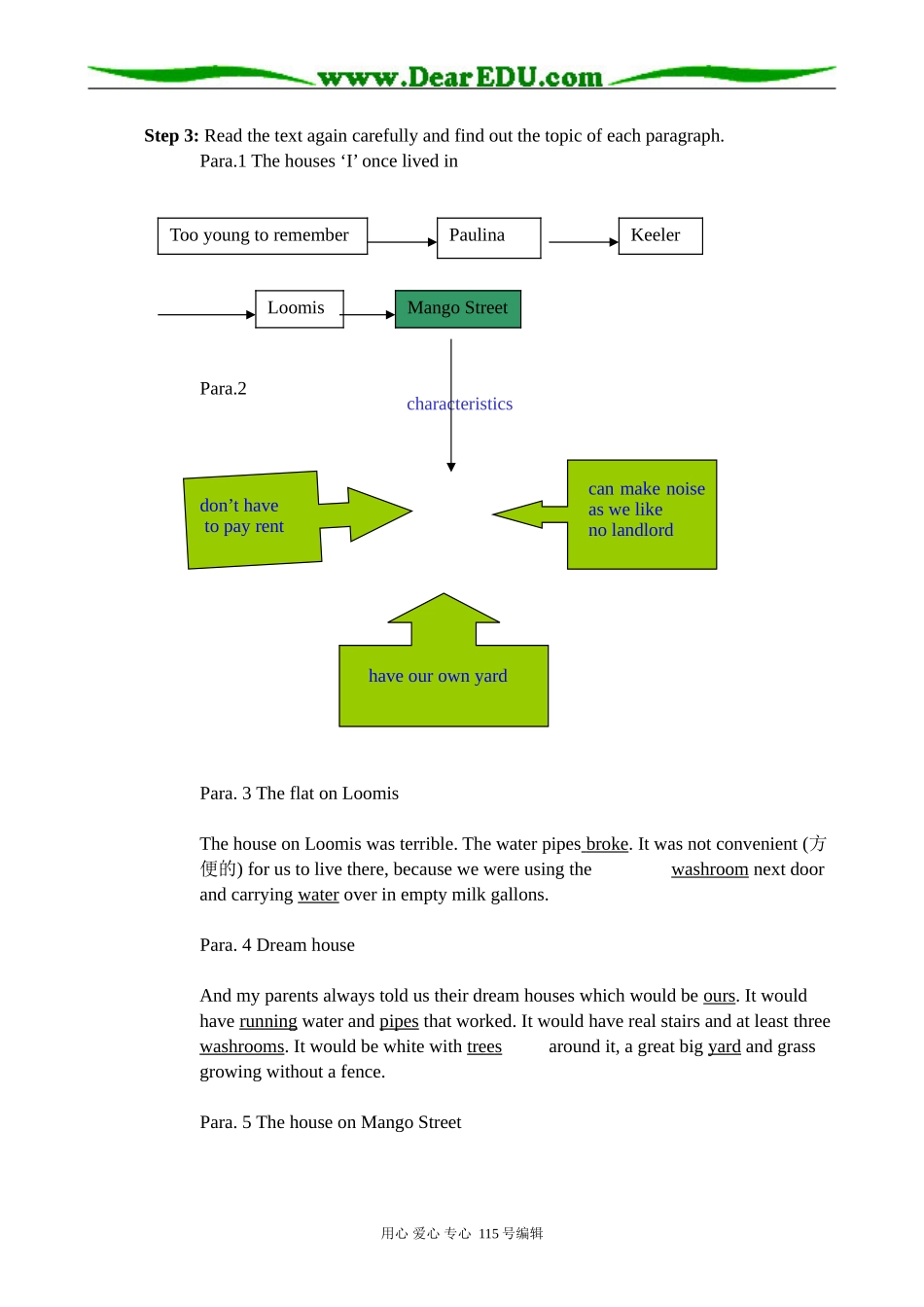 www.DearEDU.com

Step 3: Read the text again carefully and find out the topic of each paragraph.

Para.1 The houses 'I' once lived in

Too young to remember

Paulina

Keeler

Loomis

Mango Street

Para.2

characteristics

don't have to pay rent

can make noise as we like no landlord

have our own yard

Para. 3 The flat on Loomis

The house on Loomis was terrible. The water pipes broke. It was not convenient (方便的) for us to live there, because we were using the washroom next door and carrying water over in empty milk gallons.

Para. 4 Dream house

And my parents always told us their dream houses which would be ours. It would have running water and pipes that worked. It would have real stairs and at least three washrooms. It would be white with trees around it, a great big yard and grass growing without a fence.

Para. 5 The house on Mango Street

用心 爱心 专心 115号编辑